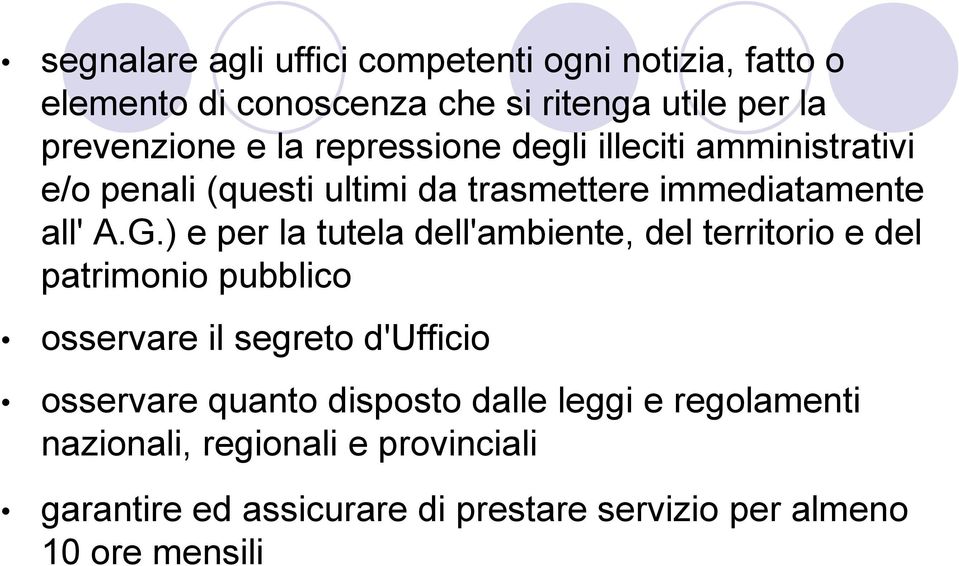 • segnalare agli uffici competenti ogni notizia, fatto o elemento di conoscenza che si ritenga utile per la prevenzione e la repressione degli illeciti amministrativi e/o penali (questi ultimi da trasmettere immediatamente all' A.G.) e per la tutela dell'ambiente, del territorio e del patrimonio pubblico

• osservare il segreto d'Ufficio

• osservare quanto disposto dalle leggi e regolamenti nazionali, regionali e provinciali

• garantire ed assicurare di prestare servizio per almeno 10 ore mensili